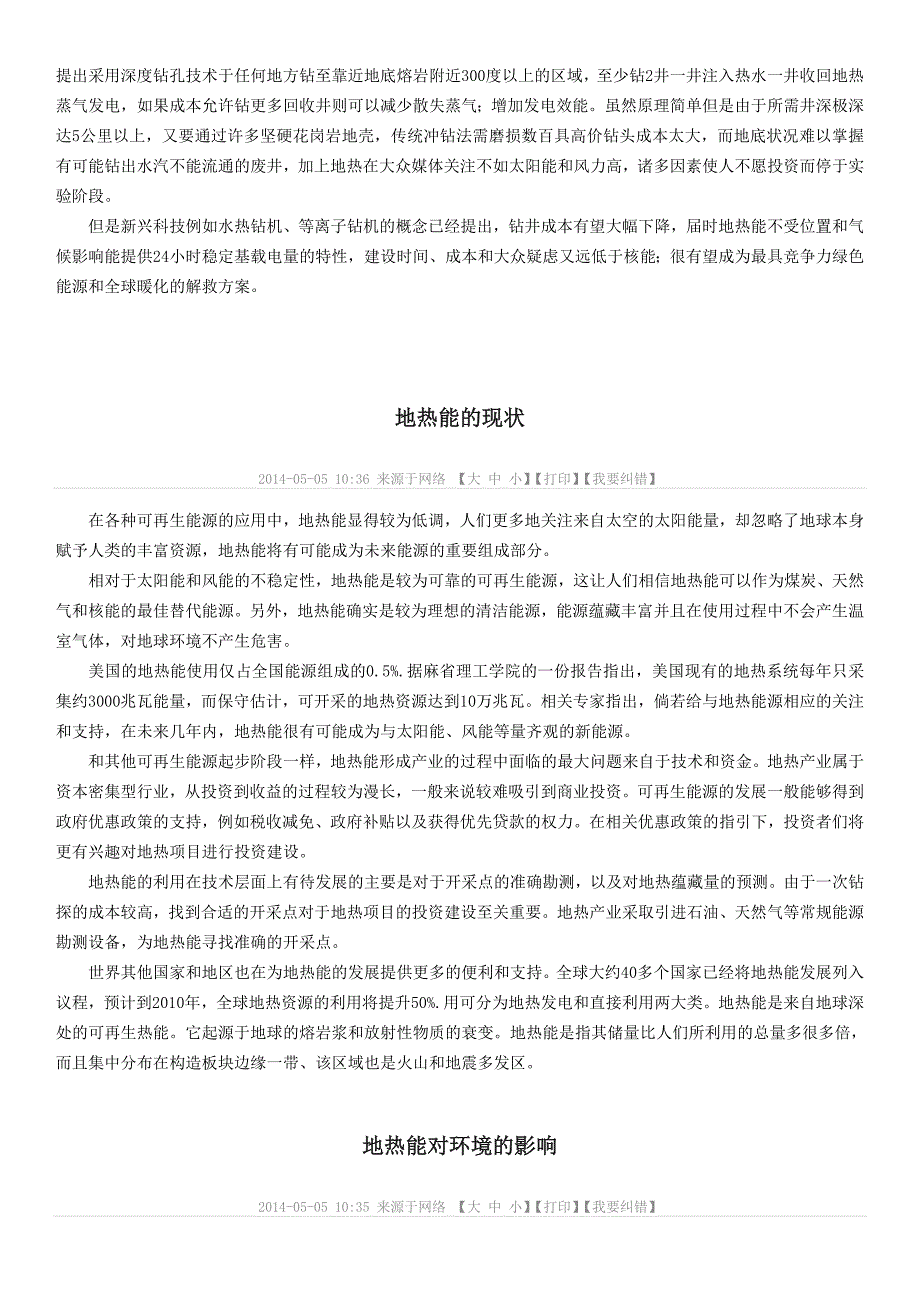 提出采用深度钻孔技术于任何地方钻至靠近地底熔岩附近300度以上的区域，至少钻2井一井注入热水一井收回地热蒸气发电，如果成本允许钻更多回收井则可以减少散失蒸气；增加发电效能。虽然原理简单但是由于所需井深极深达5公里以上，又要通过许多坚硬花岗岩地壳，传统冲钻法需磨损数百具高价钻头成本太大，而地底状况难以掌握有可能钻出水汽不能流通的废井，加上地热在大众媒体关注不如太阳能和风力高，诸多因素使人不愿投资而停于实验阶段。

但是新兴科技例如水热钻机、等离子钻机的概念已经提出，钻井成本有望大幅下降，届时地热能不受位置和气候影响能提供24小时稳定基载电量的特性，建设时间、成本和大众疑虑又远低于核能；很有望成为最具竞争力绿色能源和全球暖化的解救方案。

地热能的现状

2014-05-05 10:36 来源于网络 【大 中 小】【打印】【我要纠错】

在各种可再生能源的应用中，地热能显得较为低调，人们更多地关注来自太空的太阳能量，却忽略了地球本身赋予人类的丰富资源，地热能将有可能成为未来能源的重要组成部分。

相对于太阳能和风能的不稳定性，地热能是较为可靠的可再生能源，这让人们相信地热能可以作为煤炭、天然气和核能的最佳替代能源。另外，地热能确实是较为理想的清洁能源，能源蕴藏丰富并且在使用过程中不会产生温室气体，对地球环境不产生危害。

美国的地热能使用仅占全国能源组成的0.5%.据麻省理工学院的一份报告指出，美国现有的地热系统每年只采集约3000兆瓦能量，而保守估计，可开采的地热资源达到10万兆瓦。相关专家指出，倘若给与地热能源相应的关注和支持，在未来几年内，地热能很有可能成为与太阳能、风能等量齐观的新能源。

和其他可再生能源起步阶段一样，地热能形成产业的过程中面临的最大问题来自于技术和资金。地热产业属于资本密集型行业，从投资到收益的过程较为漫长，一般来说较难吸引到商业投资。可再生能源的发展一般能够得到政府优惠政策的支持，例如税收减免、政府补贴以及获得优先贷款的权力。在相关优惠政策的指引下，投资者们将更有兴趣对地热项目进行投资建设。

地热能的利用在技术层面上有待发展的主要是对于开采点的准确勘测，以及对地热蕴藏量的预测。由于一次钻探的成本较高，找到合适的开采点对于地热项目的投资建设至关重要。地热产业采取引进石油、天然气等常规能源勘测设备，为地热能寻找准确的开采点。

世界其他国家和地区也在为地热能的发展提供更多的便利和支持。全球大约40多个国家已经将地热能发展列入议程，预计到2010年，全球地热资源的利用将提升50%.用可分为地热发电和直接利用两大类。地热能是来自地球深处的可再生热能。它起源于地球的熔岩浆和放射性物质的衰变。地热能是指其储量比人们所利用的总量多很多倍，而且集中分布在构造板块边缘一带、该区域也是火山和地震多发区。

地热能对环境的影响

2014-05-05 10:35 来源于网络 【大 中 小】【打印】【我要纠错】